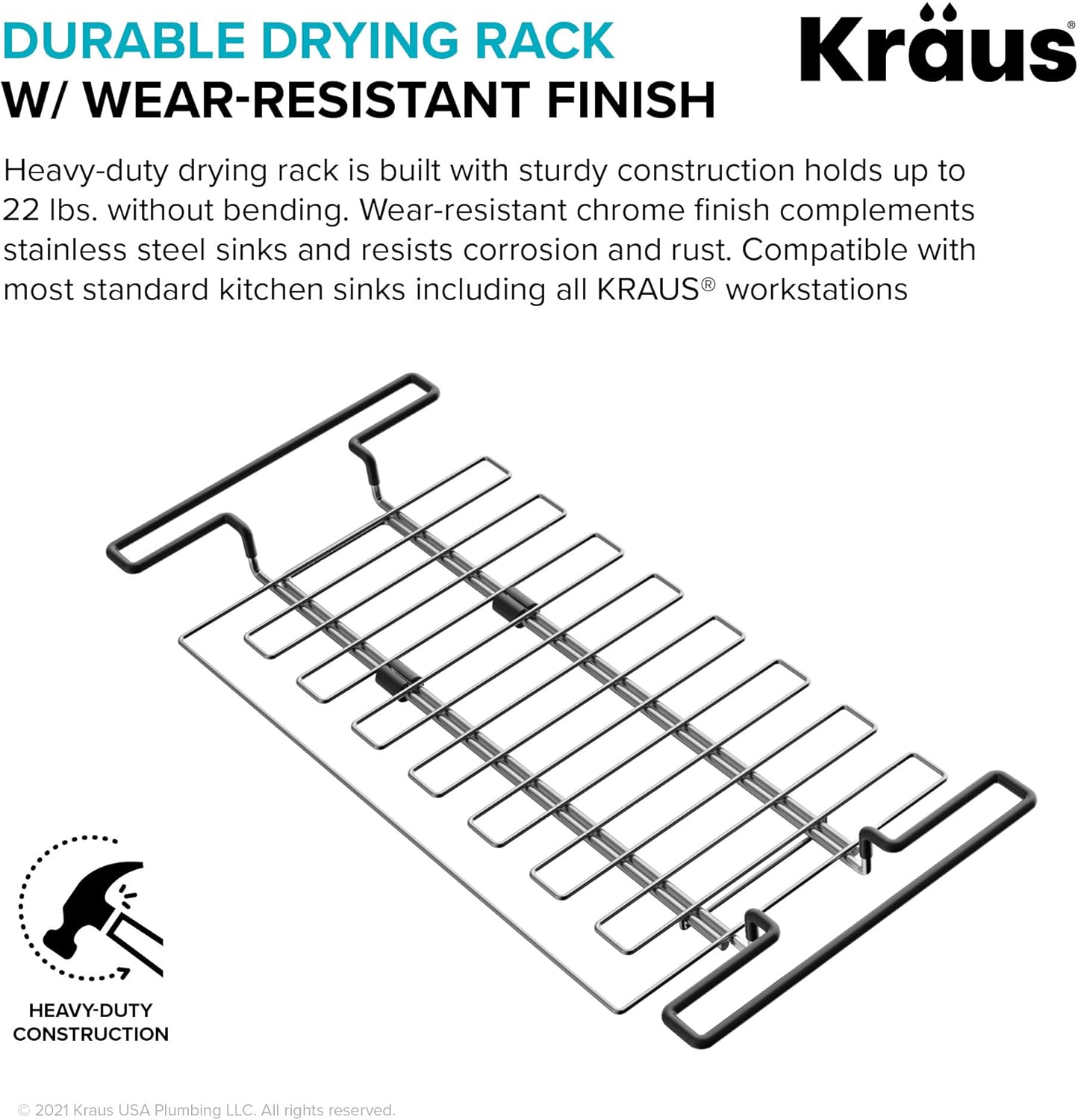 DURABLE DRYING RACK
W/ WEAR-RESISTANT FINISH

Kraus®

Heavy-duty drying rack is built with sturdy construction holds up to 22 lbs. without bending. Wear-resistant chrome finish complements stainless steel sinks and resists corrosion and rust. Compatible with most standard kitchen sinks including all KRAUS® workstations

HEAVY-DUTY
CONSTRUCTION

© 2021 Kraus USA Plumbing LLC. All rights reserved.